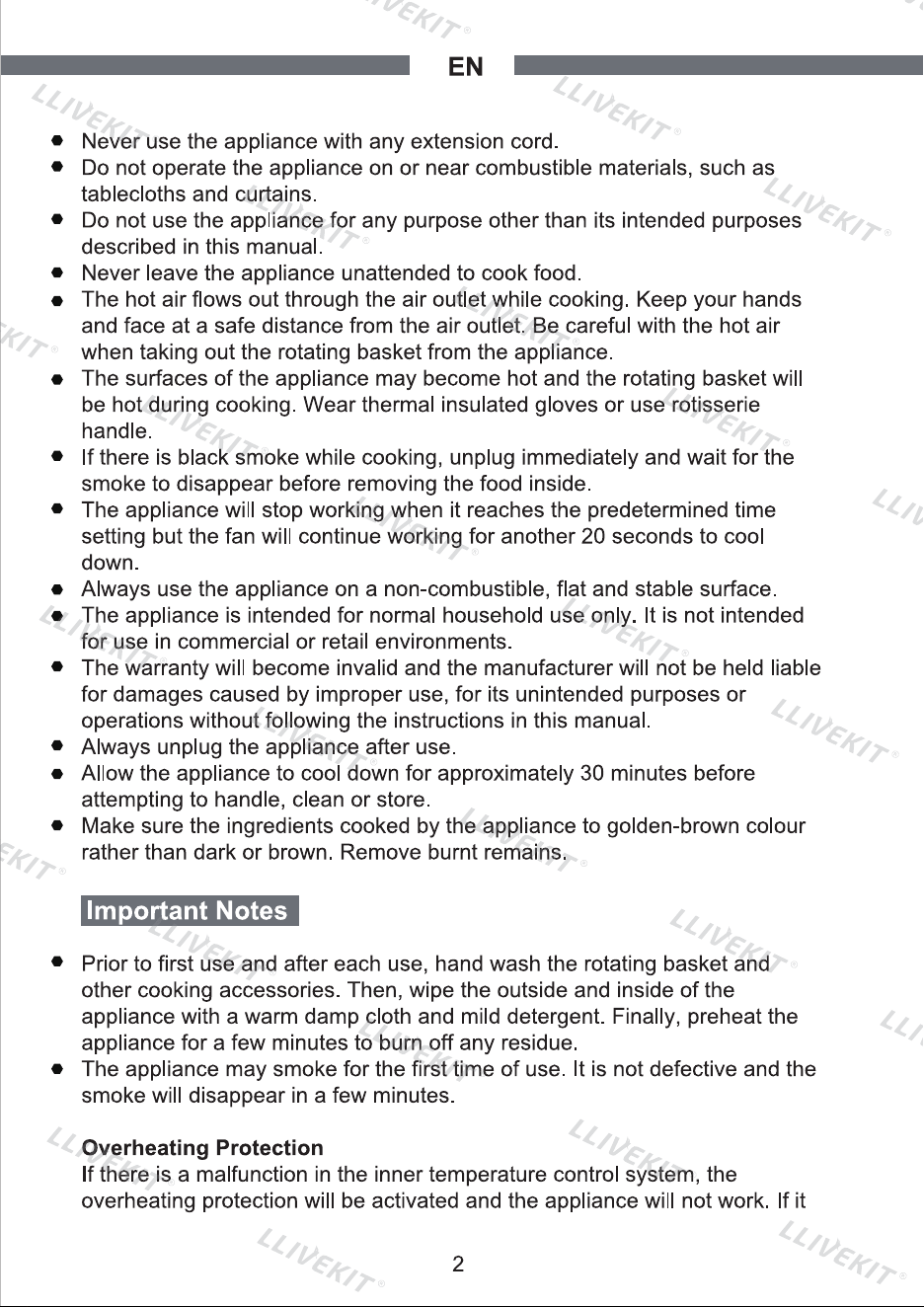 EN

• Never use the appliance with any extension cord.
• Do not operate the appliance on or near combustible materials, such as tablecloths and curtains.
• Do not use the appliance for any purpose other than its intended purposes described in this manual.
• Never leave the appliance unattended to cook food.
• The hot air flows out through the air outlet while cooking. Keep your hands and face at a safe distance from the air outlet. Be careful with the hot air when taking out the rotating basket from the appliance.
• The surfaces of the appliance may become hot and the rotating basket will be hot during cooking. Wear thermal insulated gloves or use rotisserie handle.
• If there is black smoke while cooking, unplug immediately and wait for the smoke to disappear before removing the food inside.
• The appliance will stop working when it reaches the predetermined time setting but the fan will continue working for another 20 seconds to cool down.
• Always use the appliance on a non-combustible, flat and stable surface.
• The appliance is intended for normal household use only. It is not intended for use in commercial or retail environments.
• The warranty will become invalid and the manufacturer will not be held liable for damages caused by improper use, for its unintended purposes or operations without following the instructions in this manual.
• Always unplug the appliance after use.
• Allow the appliance to cool down for approximately 30 minutes before attempting to handle, clean or store.
• Make sure the ingredients cooked by the appliance to golden-brown colour rather than dark or brown. Remove burnt remains.

Important Notes

• Prior to first use and after each use, hand wash the rotating basket and other cooking accessories. Then, wipe the outside and inside of the appliance with a warm damp cloth and mild detergent. Finally, preheat the appliance for a few minutes to burn off any residue.
• The appliance may smoke for the first time of use. It is not defective and the smoke will disappear in a few minutes.

Overheating Protection
If there is a malfunction in the inner temperature control system, the overheating protection will be activated and the appliance will not work. If it

2

LLIVEKIT®